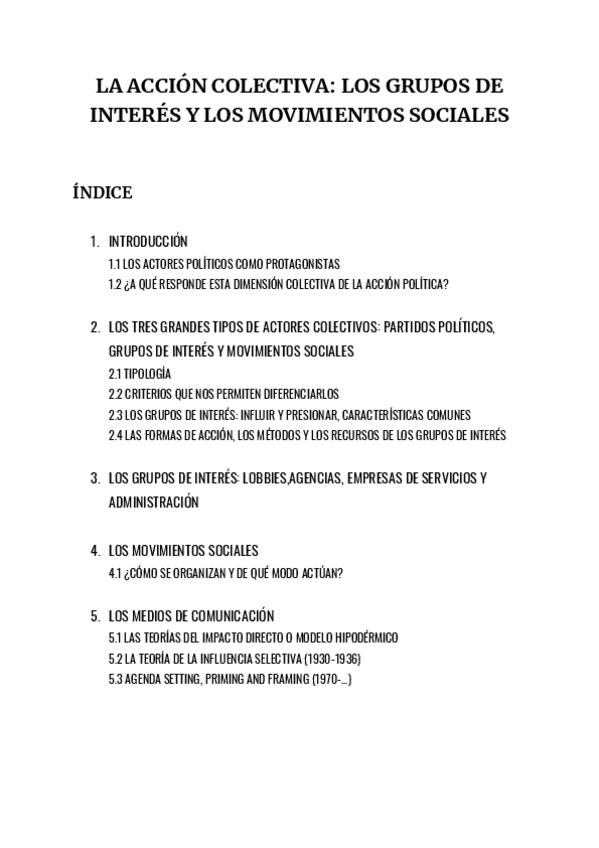 LA ACCIÓN COLECTIVA: LOS GRUPOS DE INTERÉS Y LOS MOVIMIENTOS SOCIALES

ÍNDICE

1. INTRODUCCIÓN
1.1 LOS ACTORES POLÍTICOS COMO PROTAGONISTAS
1.2 ¿A QUÉ RESPONDE ESTA DIMENSIÓN COLECTIVA DE LA ACCIÓN POLÍTICA?

2. LOS TRES GRANDES TIPOS DE ACTORES COLECTIVOS: PARTIDOS POLÍTICOS, GRUPOS DE INTERÉS Y MOVIMIENTOS SOCIALES
2.1 TIPOLOGÍA
2.2 CRITERIOS QUE NOS PERMITEN DIFERENCIARLOS
2.3 LOS GRUPOS DE INTERÉS: INFLUIR Y PRESIONAR, CARACTERÍSTICAS COMUNES
2.4 LAS FORMAS DE ACCIÓN, LOS MÉTODOS Y LOS RECURSOS DE LOS GRUPOS DE INTERÉS

3. LOS GRUPOS DE INTERÉS: LOBBIES,AGENCIAS, EMPRESAS DE SERVICIOS Y ADMINISTRACIÓN

4. LOS MOVIMIENTOS SOCIALES
4.1 ¿CÓMO SE ORGANIZAN Y DE QUÉ MODO ACTÚAN?

5. LOS MEDIOS DE COMUNICACIÓN
5.1 LAS TEORÍAS DEL IMPACTO DIRECTO O MODELO HIPODÉRMICO
5.2 LA TEORÍA DE LA INFLUENCIA SELECTIVA (1930-1936)
5.3 AGENDA SETTING, PRIMING AND FRAMING (1970-...)